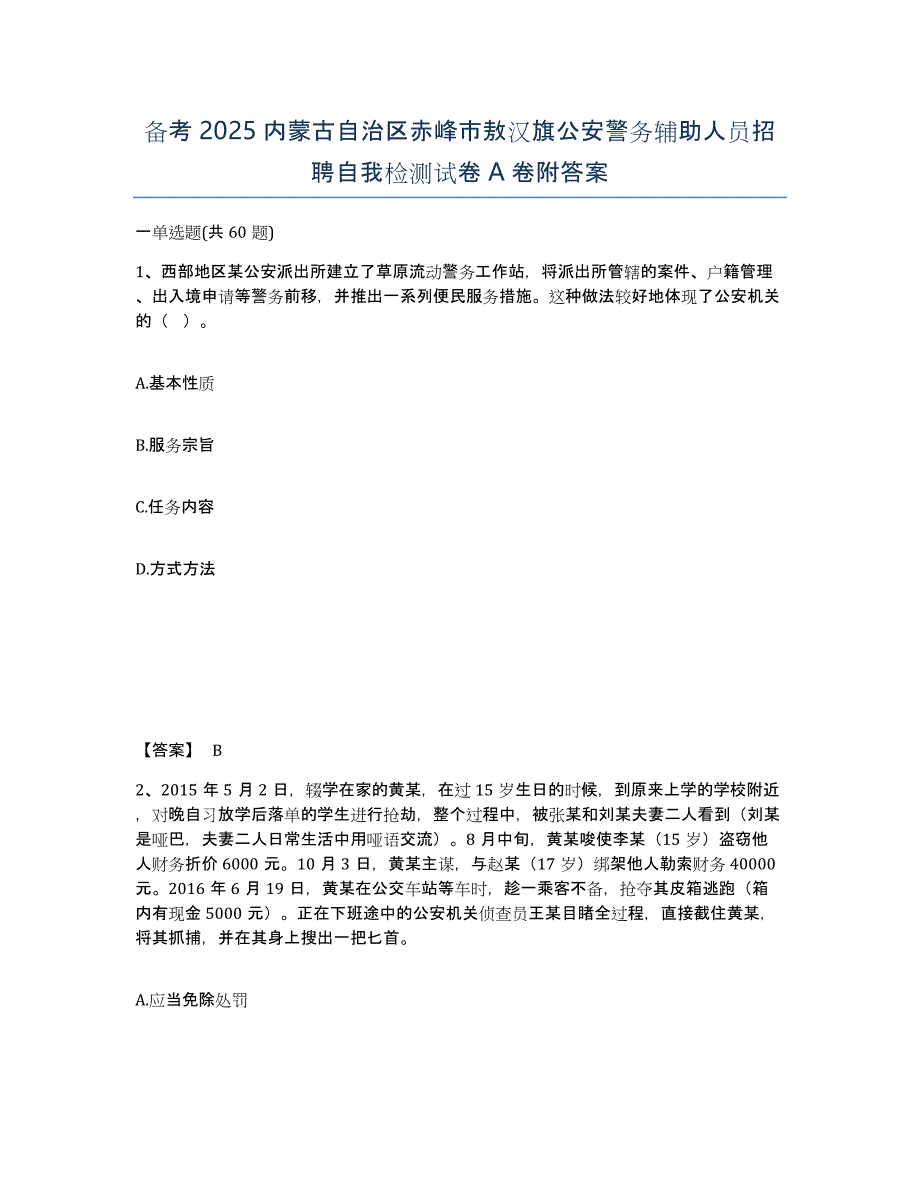 备考 2025 内蒙古自治区赤峰市敖汉旗公安警务辅助人员招聘自我检测试卷 A 卷附答案

一单选题(共 60 题)

1、西部地区某公安派出所建立了草原流动警务工作站，将派出所管辖的案件、户籍管理、出入境申请等警务前移，并推出一系列便民服务措施。这种做法较好地体现了公安机关的（ ）。

A.基本性质

B.服务宗旨

C.任务内容

D.方式方法

【答案】 B

2、2015 年 5 月 2 日，辍学在家的黄某，在过 15 岁生日的时候，到原来上学的学校附近，对晚自习放学后落单的学生进行抢劫，整个过程中，被张某和刘某夫妻二人看到（刘某是哑巴，夫妻二人日常生活中用哑语交流）。8 月中旬，黄某唆使李某（15 岁）盗窃他人财务折价 6000 元。10 月 3 日，黄某主谋，与赵某（17 岁）绑架他人勒索财务 40000 元。2016 年 6 月 19 日，黄某在公交车站等车时，趁一乘客不备，抢夺其皮箱逃跑（箱内有现金 5000 元）。正在下班途中的公安机关侦查员王某目睹全过程，直接截住黄某，将其抓捕，并在其身上搜出一把匕首。

A.应当免除处罚